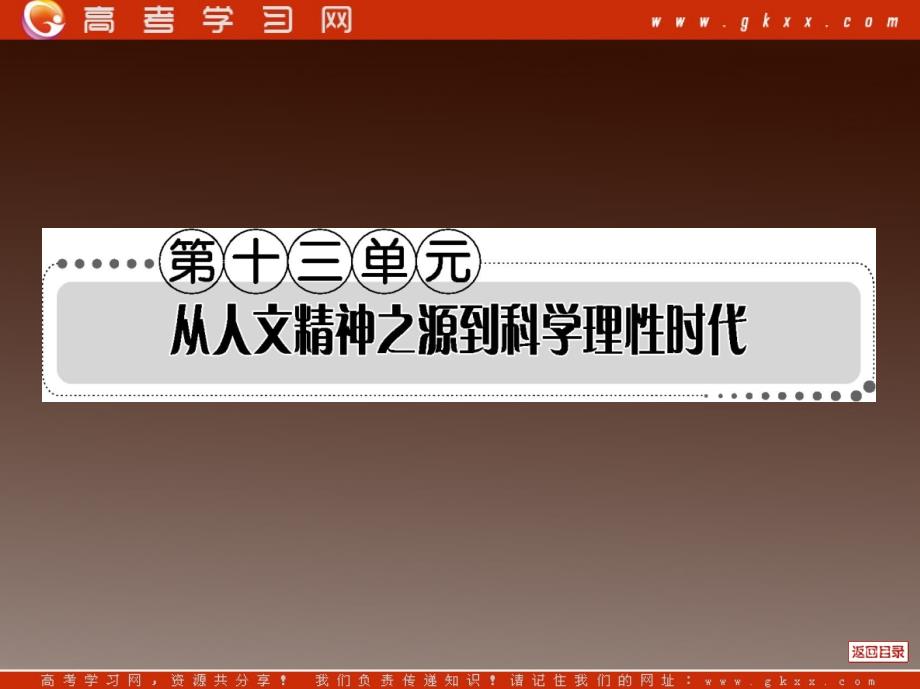 高考学习网 www.gkxx.com

第十三单元

从人文精神之源到科学理性时代

返回目录

高考学习网，资源共分享！ 我们负责传递知识！请记住我们的网址：www.gkxx.com